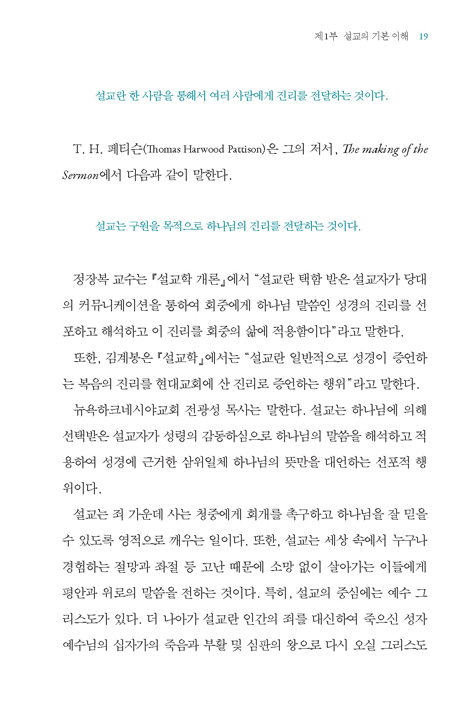 제1부 설교의 기본 이해 19

설교란 한 사람을 통해서 여러 사람에게 진리를 전달하는 것이다.

T. H. 패티슨(Thomas Harwood Pattison)은 그의 저서, The making of the Sermon에서 다음과 같이 말한다.

설교는 구원을 목적으로 하나님의 진리를 전달하는 것이다.

정장복 교수는 『설교학 개론』에서 "설교란 택함 받은 설교자가 당대의 커뮤니케이션을 통하여 회중에게 하나님 말씀인 성경의 진리를 선포하고 해석하고 이 진리를 회중의 삶에 적용함이다"라고 말한다.

또한, 김계봉은 『설교학』에서는 "설교란 일반적으로 성경이 증언하는 복음의 진리를 현대교회에 산 진리로 증언하는 행위"라고 말한다.

뉴욕하크네시야교회 전광성 목사는 말한다. 설교는 하나님에 의해 선택받은 설교자가 성령의 감동하심으로 하나님의 말씀을 해석하고 적용하여 성경에 근거한 삼위일체 하나님의 뜻만을 대언하는 선포적 행위이다.

설교는 죄 가운데 사는 청중에게 회개를 촉구하고 하나님을 잘 믿을 수 있도록 영적으로 깨우는 일이다. 또한, 설교는 세상 속에서 누구나 경험하는 절망과 좌절 등 고난 때문에 소망 없이 살아가는 이들에게 평안과 위로의 말씀을 전하는 것이다. 특히, 설교의 중심에는 예수 그리스도가 있다. 더 나아가 설교란 인간의 죄를 대신하여 죽으신 성자 예수님의 십자가의 죽음과 부활 및 심판의 왕으로 다시 오실 그리스도